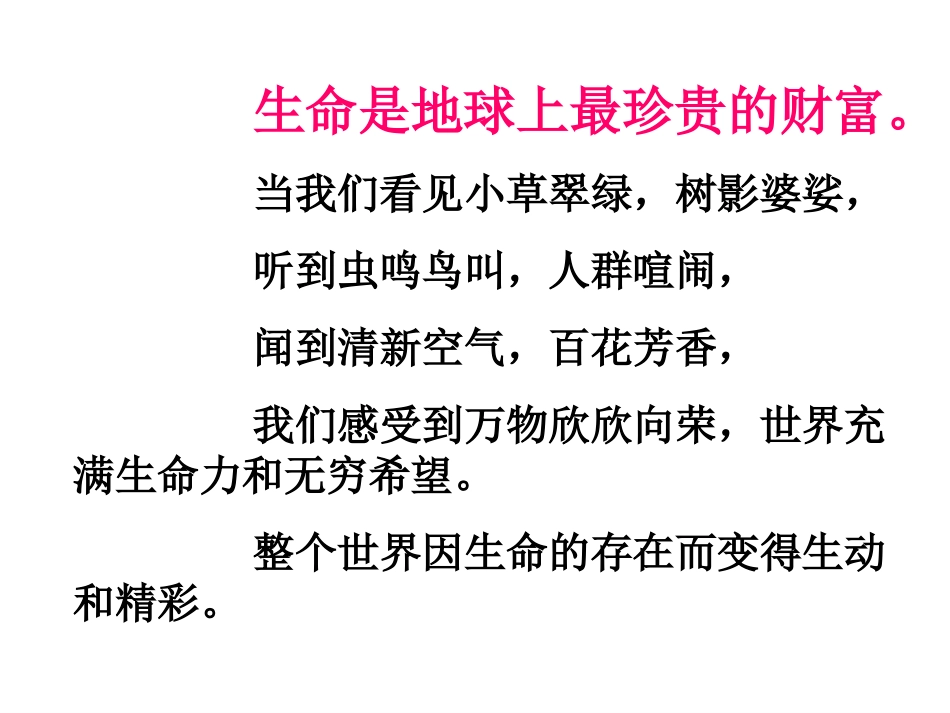 生命是地球上最珍贵的财富。

当我们看见小草翠绿，树影婆娑，

听到虫鸣鸟叫，人群喧闹，

闻到清新空气，百花芳香，

我们感受到万物欣欣向荣，世界充满生命力和无穷希望。

整个世界因生命的存在而变得生动和精彩。